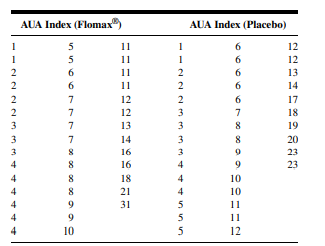 | AUA Index (Flomax®) | | | AUA Index (Placebo) | | |
|---|---|---|---|---|---|
| 1 | 5 | 11 | 1 | 6 | 12 |
| 1 | 5 | 11 | 1 | 6 | 12 |
| 2 | 6 | 11 | 2 | 6 | 13 |
| 2 | 6 | 11 | 2 | 6 | 14 |
| 2 | 7 | 12 | 2 | 6 | 17 |
| 2 | 7 | 12 | 3 | 7 | 18 |
| 3 | 7 | 13 | 3 | 8 | 19 |
| 3 | 7 | 14 | 3 | 8 | 20 |
| 3 | 8 | 16 | 3 | 9 | 23 |
| 4 | 8 | 16 | 4 | 9 | 23 |
| 4 | 8 | 18 | 4 | 10 | |
| 4 | 8 | 21 | 4 | 10 | |
| 4 | 9 | 31 | 5 | 11 | |
| 4 | 9 | | 5 | 11 | |
| 4 | 10 | | 5 | 12 | |